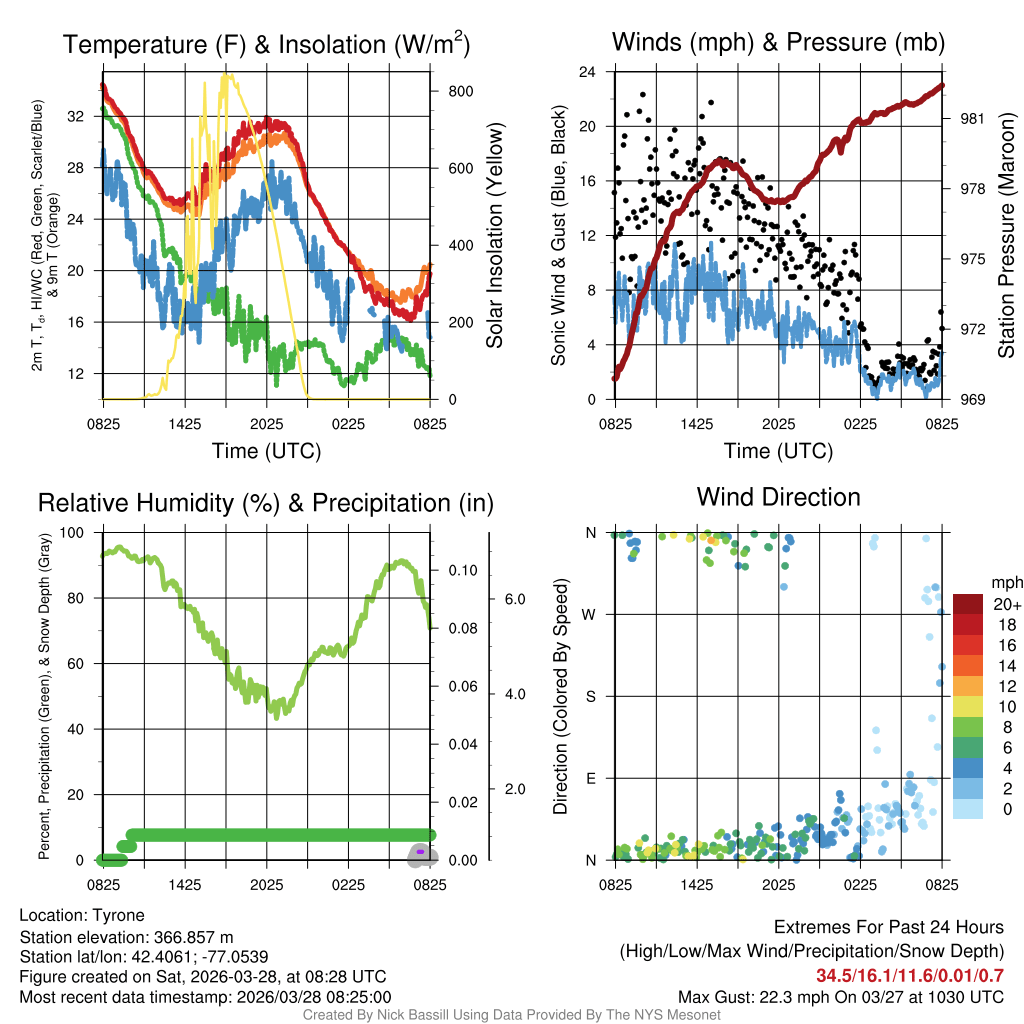 Temperature (F) & Insolation (W/m$^2$)

2m T, T$_d$, HI/WC (Red, Green, Scarlet/Blue) & 9m T (Orange)

32
28
24
20
16
12

800
600
400
200
0

Solar Insolation (Yellow)

0825 1425 2025 0225 0825

Time (UTC)

Winds (mph) & Pressure (mb)

Sonic Wind & Gust (Blue, Black)

24
20
16
12
8
4
0

981
978
975
972
969

Station Pressure (Maroon)

0825 1425 2025 0225 0825

Time (UTC)

Relative Humidity (%) & Precipitation (in)

Percent, Precipitation (Green), & Snow Depth (Gray)

100
80
60
40
20
0

0.10
0.08
0.06
0.04
0.02
0.00

6.0
4.0
2.0

0825 1425 2025 0225 0825

Wind Direction

Direction (Colored By Speed)

N
W
S
E
N

0825 1425 2025 0225 0825

mph
20+
18
16
14
12
10
8
6
4
2
0

Location: Tyrone
Station elevation: 366.857 m
Station lat/lon: 42.4061; -77.0539
Figure created on Sat, 2026-03-28, at 08:28 UTC
Most recent data timestamp: 2026/03/28 08:25:00

Extremes For Past 24 Hours
(High/Low/Max Wind/Precipitation/Snow Depth)
34.5/16.1/11.6/0.01/0.7
Max Gust: 22.3 mph On 03/27 at 1030 UTC

Created By Nick Bassill Using Data Provided By The NYS Mesonet